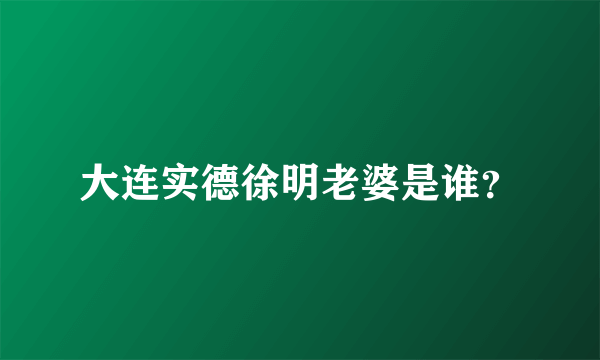 大连实德徐明老婆是谁?